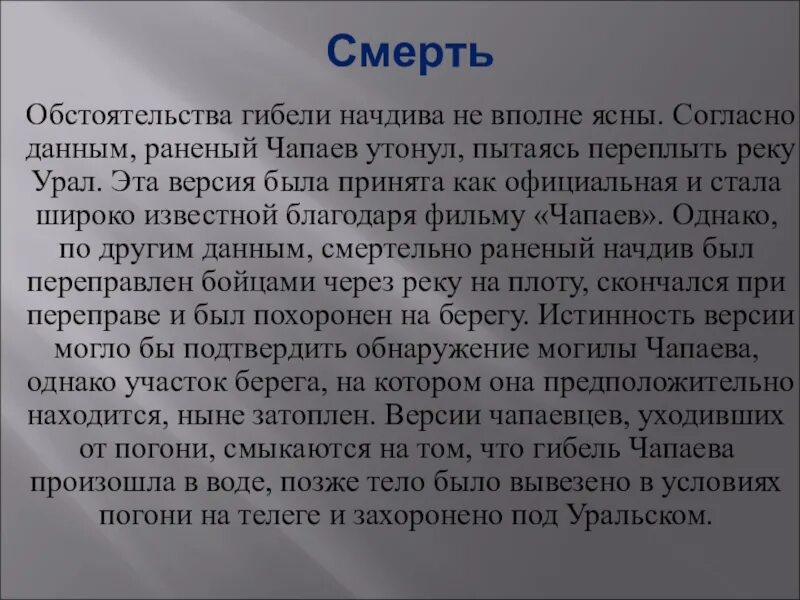 Смерть

Обстоятельства гибели начдива не вполне ясны. Согласно данным, раненый Чапаев утонул, пытаясь переплыть реку Урал. Эта версия была принята как официальная и стала широко известной благодаря фильму «Чапаев». Однако, по другим данным, смертельно раненый начдив был переправлен бойцами через реку на плоту, скончался при переправе и был похоронен на берегу. Истинность версии могло бы подтвердить обнаружение могилы Чапаева, однако участок берега, на котором она предположительно находится, ныне затоплен. Версии чапаевцев, уходивших от погони, смыкаются на том, что гибель Чапаева произошла в воде, позже тело было вывезено в условиях погони на телеге и захоронено под Уральском.